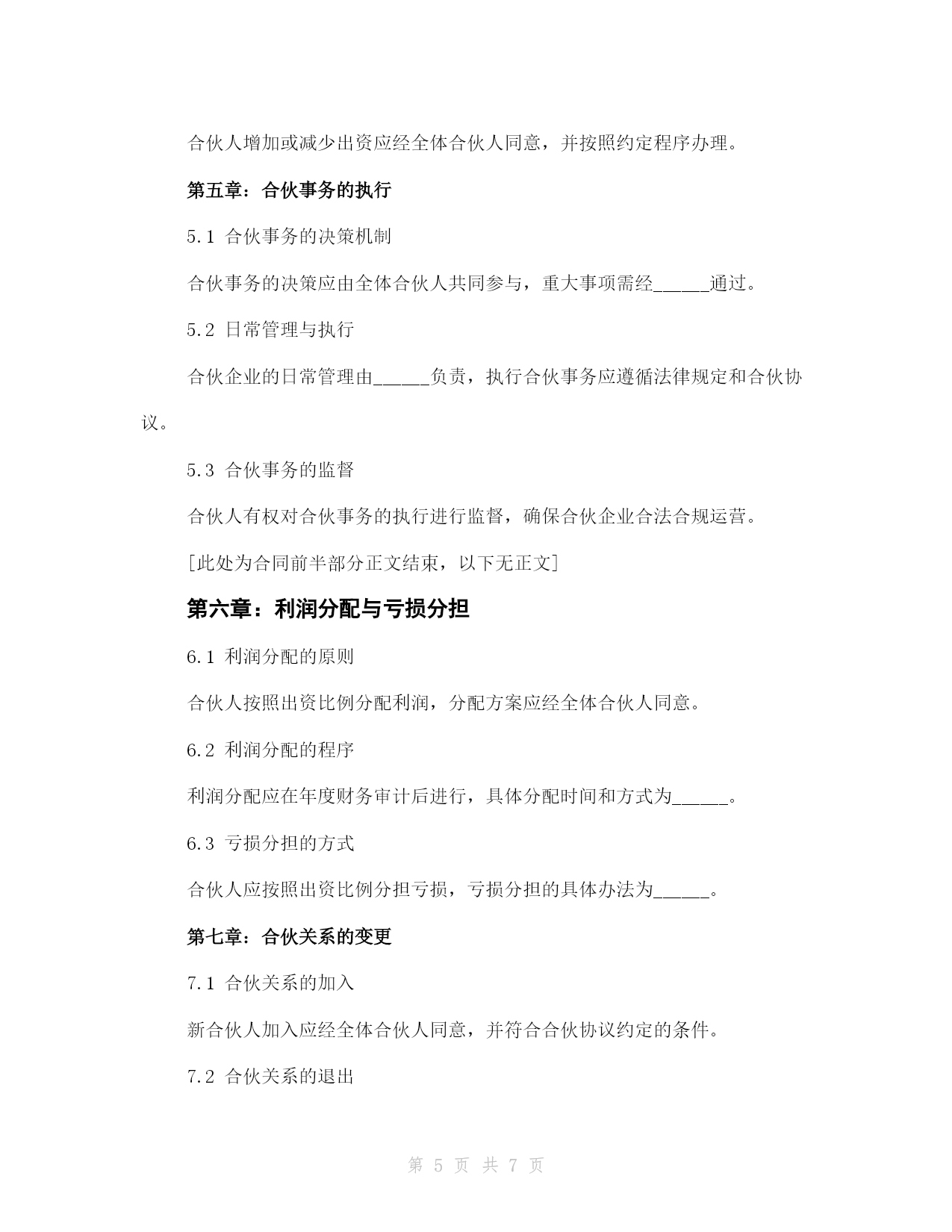 合伙人增加或减少出资应经全体合伙人同意，并按照约定程序办理。

第五章：合伙事务的执行

5.1 合伙事务的决策机制

合伙事务的决策应由全体合伙人共同参与，重大事项需经______通过。

5.2 日常管理与执行

合伙企业的日常管理由______负责，执行合伙事务应遵循法律规定和合伙协议。

5.3 合伙事务的监督

合伙人有权对合伙事务的执行进行监督，确保合伙企业合法合规运营。

[此处为合同前半部分正文结束，以下无正文]

第六章：利润分配与亏损分担

6.1 利润分配的原则

合伙人按照出资比例分配利润，分配方案应经全体合伙人同意。

6.2 利润分配的程序

利润分配应在年度财务审计后进行，具体分配时间和方式为______。

6.3 亏损分担的方式

合伙人应按照出资比例分担亏损，亏损分担的具体办法为______。

第七章：合伙关系的变更

7.1 合伙关系的加入

新合伙人加入应经全体合伙人同意，并符合合伙协议约定的条件。

7.2 合伙关系的退出

第 5 页 共 7 页